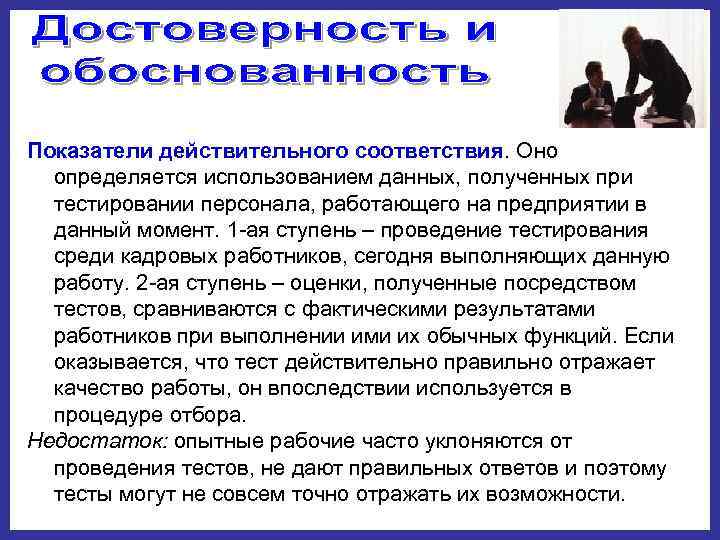 Достоверность и обоснованность

Показатели действительного соответствия. Оно определяется использованием данных, полученных при тестировании персонала, работающего на предприятии в данный момент. 1-ая ступень – проведение тестирования среди кадровых работников, сегодня выполняющих данную работу. 2-ая ступень – оценки, полученные посредством тестов, сравниваются с фактическими результатами работников при выполнении ими их обычных функций. Если оказывается, что тест действительно правильно отражает качество работы, он впоследствии используется в процедуре отбора.

Недостаток: опытные рабочие часто уклоняются от проведения тестов, не дают правильных ответов и поэтому тесты могут не совсем точно отражать их возможности.